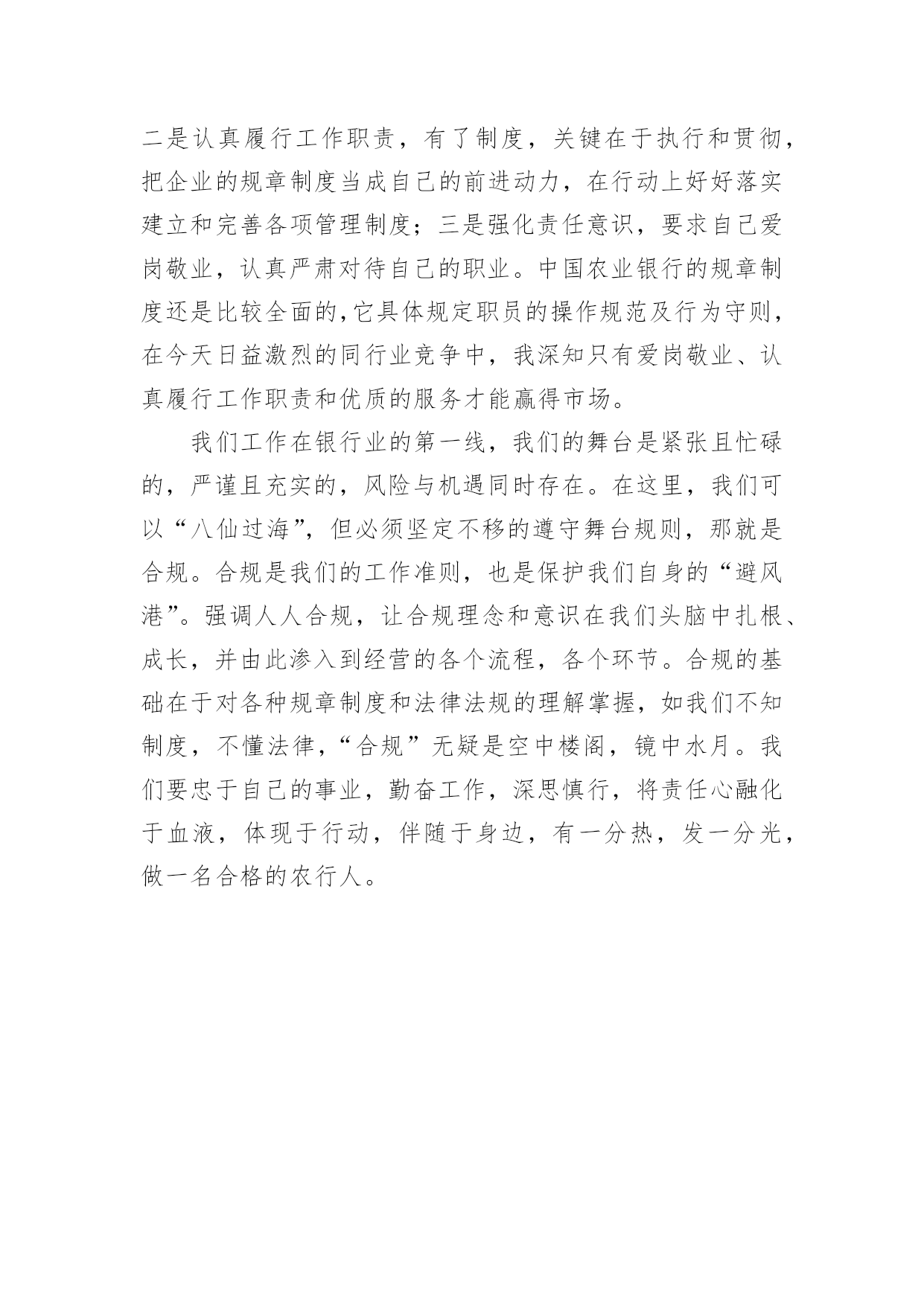 二是认真履行工作职责，有了制度，关键在于执行和贯彻，把企业的规章制度当成自己的前进动力，在行动上好好落实建立和完善各项管理制度；三是强化责任意识，要求自己爱岗敬业，认真严肃对待自己的职业。中国农业银行的规章制度还是比较全面的，它具体规定职员的操作规范及行为守则，在今天日益激烈的同行业竞争中，我深知只有爱岗敬业、认真履行工作职责和优质的服务才能赢得市场。

我们工作在银行业的第一线，我们的舞台是紧张且忙碌的，严谨且充实的，风险与机遇同时存在。在这里，我们可以“八仙过海”，但必须坚定不移的遵守舞台规则，那就是合规。合规是我们的工作准则，也是保护我们自身的“避风港”。强调人人合规，让合规理念和意识在我们头脑中扎根、成长，并由此渗入到经营的各个流程，各个环节。合规的基础在于对各种规章制度和法律法规的理解掌握，如我们不知制度，不懂法律，“合规”无疑是空中楼阁，镜中水月。我们要忠于自己的事业，勤奋工作，深思慎行，将责任心融化于血液，体现于行动，伴随于身边，有一分热，发一分光，做一名合格的农行人。